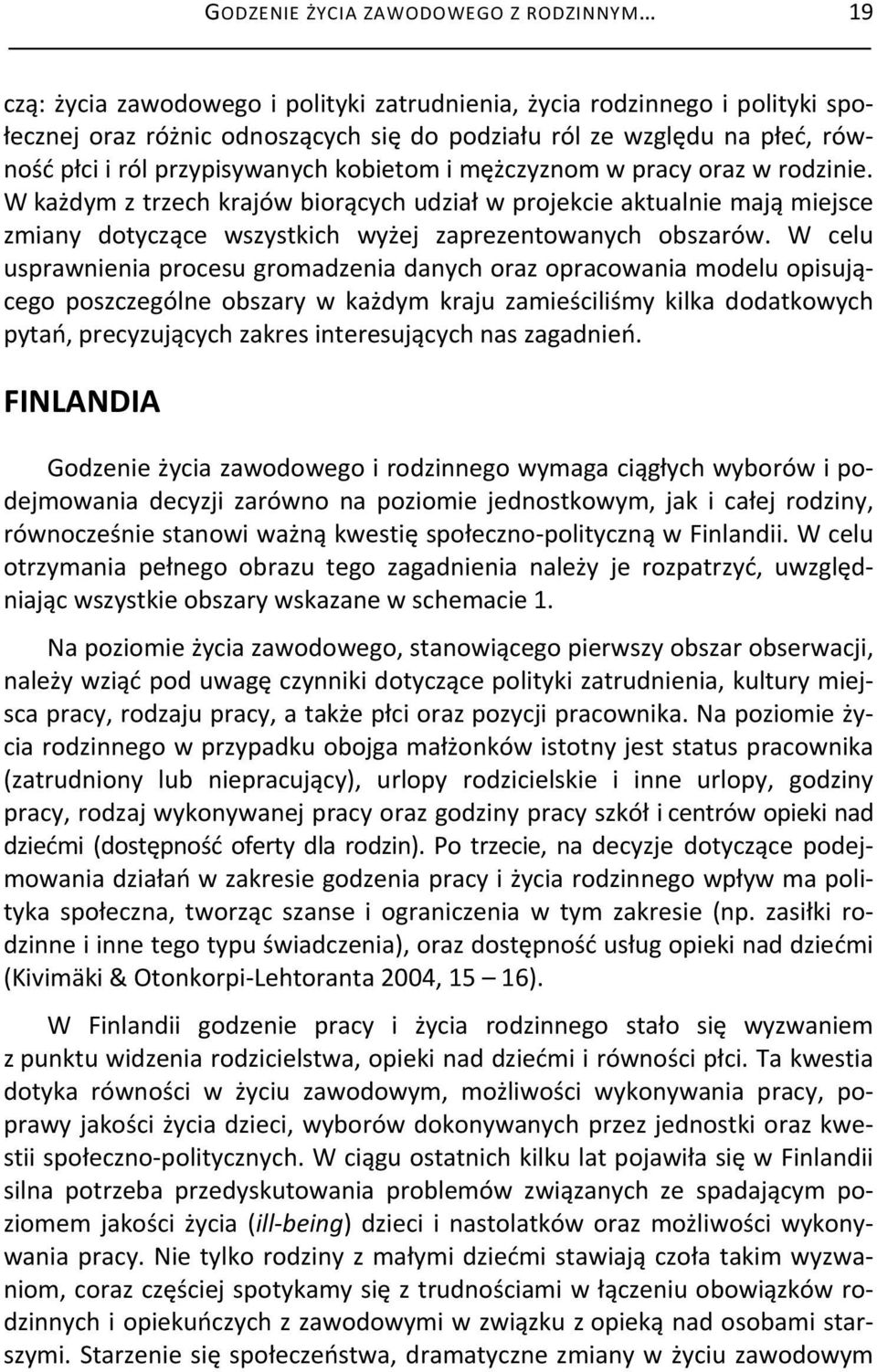 GODZENIE ŻYCIA ZAWODOWEGO Z RODZINNYM… 19

czą: życia zawodowego i polityki zatrudnienia, życia rodzinnego i polityki społecznej oraz różnic odnoszących się do podziału ról ze względu na płeć, równość płci i ról przypisywanych kobietom i mężczyznom w pracy oraz w rodzinie. W każdym z trzech krajów biorących udział w projekcie aktualnie mają miejsce zmiany dotyczące wszystkich wyżej zaprezentowanych obszarów. W celu usprawnienia procesu gromadzenia danych oraz opracowania modelu opisującego poszczególne obszary w każdym kraju zamieściliśmy kilka dodatkowych pytań, precyzujących zakres interesujących nas zagadnień.

FINLANDIA

Godzenie życia zawodowego i rodzinnego wymaga ciągłych wyborów i podejmowania decyzji zarówno na poziomie jednostkowym, jak i całej rodziny, równocześnie stanowi ważną kwestię społeczno-polityczną w Finlandii. W celu otrzymania pełnego obrazu tego zagadnienia należy je rozpatrzyć, uwzględniając wszystkie obszary wskazane w schemacie 1.

Na poziomie życia zawodowego, stanowiącego pierwszy obszar obserwacji, należy wziąć pod uwagę czynniki dotyczące polityki zatrudnienia, kultury miejsca pracy, rodzaju pracy, a także płci oraz pozycji pracownika. Na poziomie życia rodzinnego w przypadku obojga małżonków istotny jest status pracownika (zatrudniony lub niepracujący), urlopy rodzicielskie i inne urlopy, godziny pracy, rodzaj wykonywanej pracy oraz godziny pracy szkół i centrów opieki nad dziećmi (dostępność oferty dla rodzin). Po trzecie, na decyzje dotyczące podejmowania działań w zakresie godzenia pracy i życia rodzinnego wpływ ma polityka społeczna, tworząc szanse i ograniczenia w tym zakresie (np. zasiłki rodzinne i inne tego typu świadczenia), oraz dostępność usług opieki nad dziećmi (Kivimäki & Otonkorpi-Lehtoranta 2004, 15 — 16).

W Finlandii godzenie pracy i życia rodzinnego stało się wyzwaniem z punktu widzenia rodzicielstwa, opieki nad dziećmi i równości płci. Ta kwestia dotyka równości w życiu zawodowym, możliwości wykonywania pracy, poprawy jakości życia dzieci, wyborów dokonywanych przez jednostki oraz kwestii społeczno-politycznych. W ciągu ostatnich kilku lat pojawiła się w Finlandii silna potrzeba przedyskutowania problemów związanych ze spadającym poziomem jakości życia (ill-being) dzieci i nastolatków oraz możliwości wykonywania pracy. Nie tylko rodziny z małymi dziećmi stawiają czoła takim wyzwaniom, coraz częściej spotykamy się z trudnościami w łączeniu obowiązków rodzinnych i opiekuńczych z zawodowymi w związku z opieką nad osobami starszymi. Starzenie się społeczeństwa, dramatyczne zmiany w życiu zawodowym